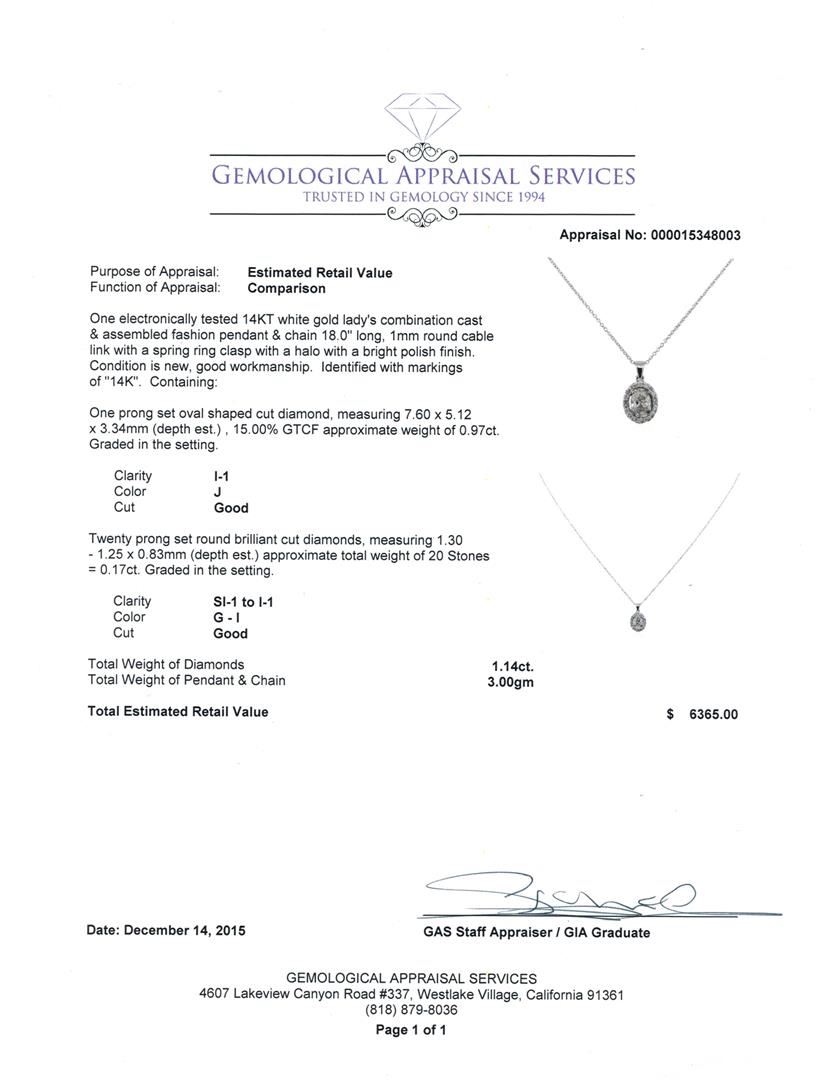 GEMOLOGICAL APPRAISAL SERVICES
TRUSTED IN GEMOLOGY SINCE 1994

Appraisal No: 000015348003

Purpose of Appraisal: Estimated Retail Value
Function of Appraisal: Comparison

One electronically tested 14KT white gold lady's combination cast & assembled fashion pendant & chain 18.0" long, 1mm round cable link with a spring ring clasp with a halo with a bright polish finish. Condition is new, good workmanship. Identified with markings of "14K". Containing:

One prong set oval shaped cut diamond, measuring 7.60 x 5.12 x 3.34mm (depth est.) , 15.00% GTCF approximate weight of 0.97ct. Graded in the setting.

Clarity I-1
Color J
Cut Good

Twenty prong set round brilliant cut diamonds, measuring 1.30 - 1.25 x 0.83mm (depth est.) approximate total weight of 20 Stones = 0.17ct. Graded in the setting.

Clarity SI-1 to I-1
Color G - I
Cut Good

Total Weight of Diamonds 1.14ct.
Total Weight of Pendant & Chain 3.00gm

Total Estimated Retail Value $ 6365.00

Date: December 14, 2015

GAS Staff Appraiser / GIA Graduate

GEMOLOGICAL APPRAISAL SERVICES
4607 Lakeview Canyon Road #337, Westlake Village, California 91361
(818) 879-8036
Page 1 of 1